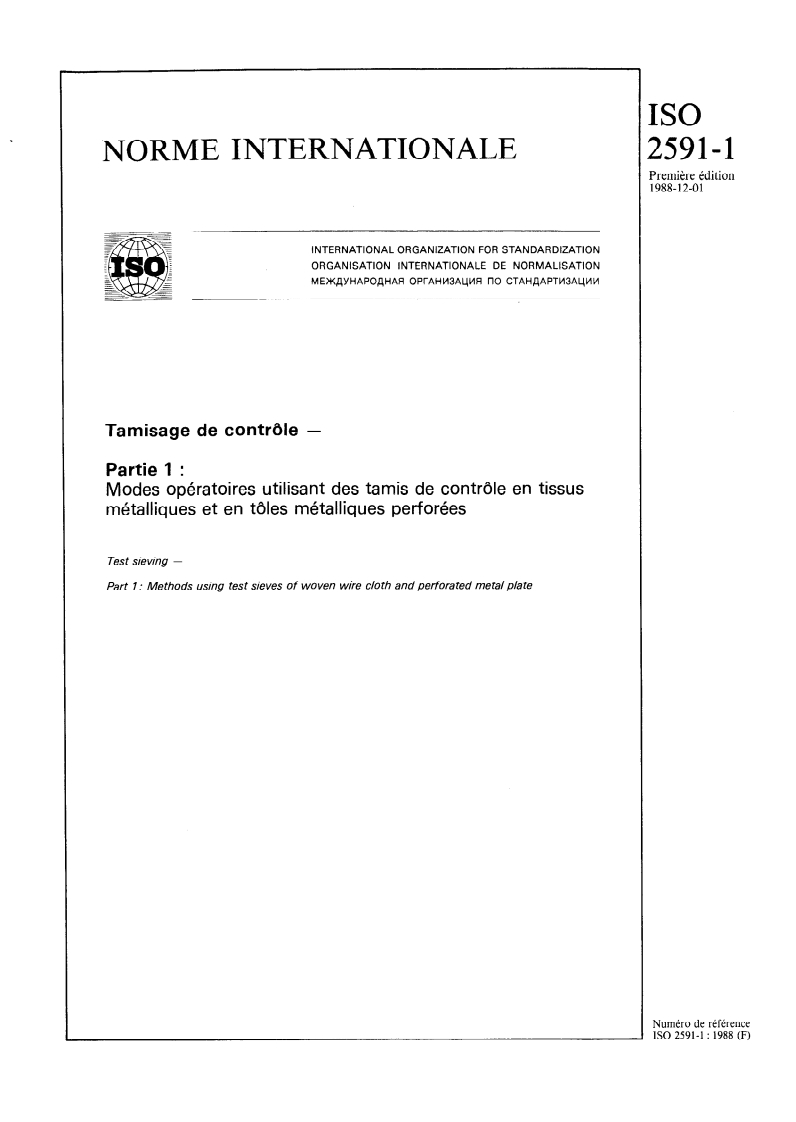 NORME INTERNATIONALE

ISO
2591-1
Première édition
1988-12-01

ISO

INTERNATIONAL ORGANIZATION FOR STANDARDIZATION
ORGANISATION INTERNATIONALE DE NORMALISATION
МЕЖДУНАРОДНАЯ ОРГАНИЗАЦИЯ ПО СТАНДАРТИЗАЦИИ

Tamisage de contrôle —

Partie 1 :
Modes opératoires utilisant des tamis de contrôle en tissus métalliques et en tôles métalliques perforées

Test sieving —

Part 1 : Methods using test sieves of woven wire cloth and perforated metal plate

Numéro de référence
ISO 2591-1 : 1988 (F)